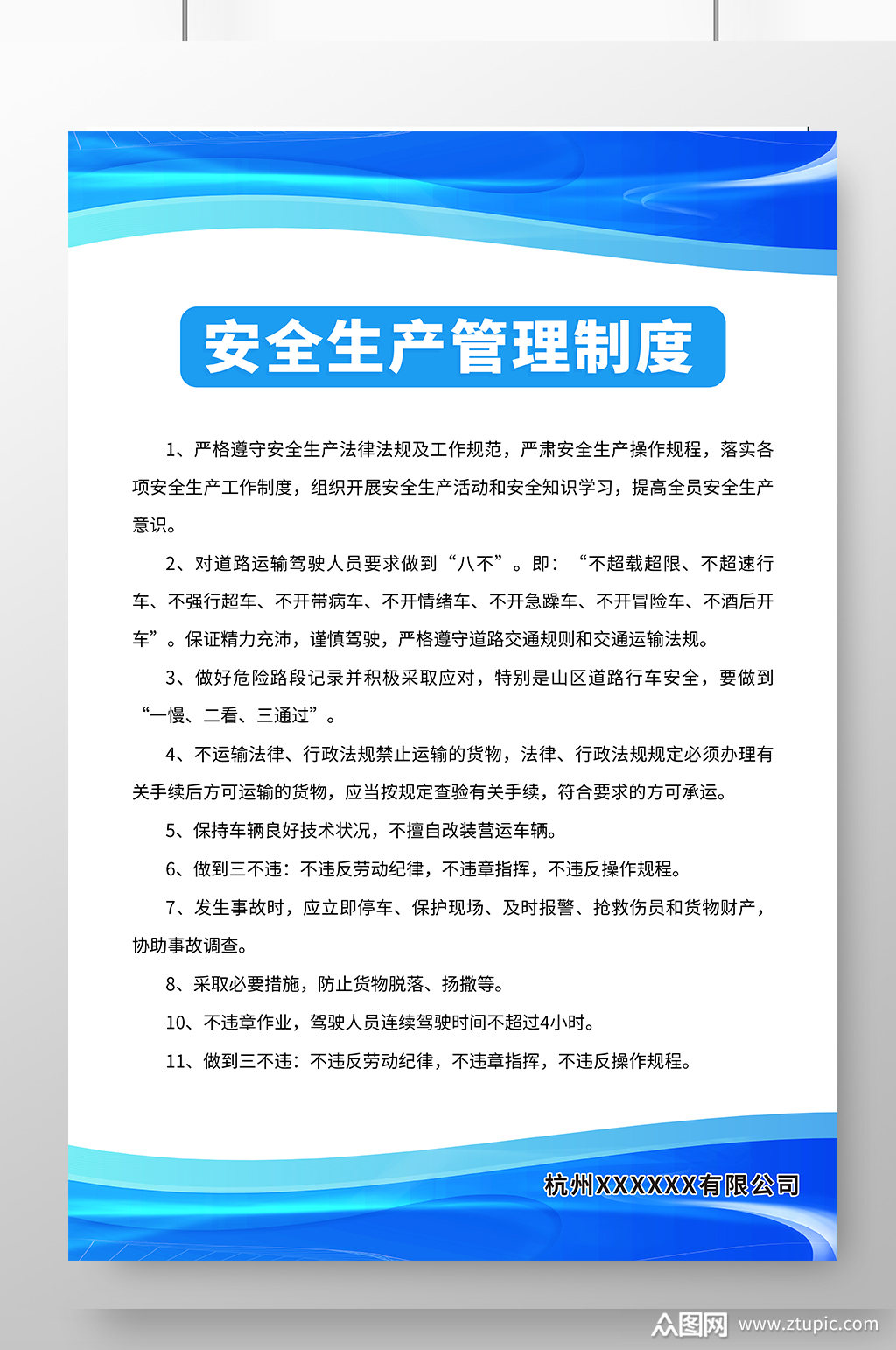 安全生产管理制度

1、严格遵守安全生产法律法规及工作规范，严肃安全生产操作规程，落实各项安全生产工作制度，组织开展安全生产活动和安全知识学习，提高全员安全生产意识。

2、对道路运输驾驶人员要求做到“八不”。即：“不超载超限、不超速行车、不强行超车、不开带病车、不开情绪车、不开急躁车、不开冒险车、不酒后开车”。保证精力充沛，谨慎驾驶，严格遵守道路交通规则和交通运输法规。

3、做好危险路段记录并积极采取应对，特别是山区道路行车安全，要做到“一慢、二看、三通过”。

4、不运输法律、行政法规禁止运输的货物，法律、行政法规规定必须办理有关手续后方可运输的货物，应当按规定查验有关手续，符合要求的方可承运。

5、保持车辆良好技术状况，不擅自改装营运车辆。

6、做到三不违：不违反劳动纪律，不违章指挥，不违反操作规程。

7、发生事故时，应立即停车、保护现场、及时报警、抢救伤员和货物财产，协助事故调查。

8、采取必要措施，防止货物脱落、扬撒等。

10、不违章作业，驾驶人员连续驾驶时间不超过4小时。

11、做到三不违：不违反劳动纪律，不违章指挥，不违反操作规程。

杭州XXXXXX有限公司

众图网 www.ztupic.com